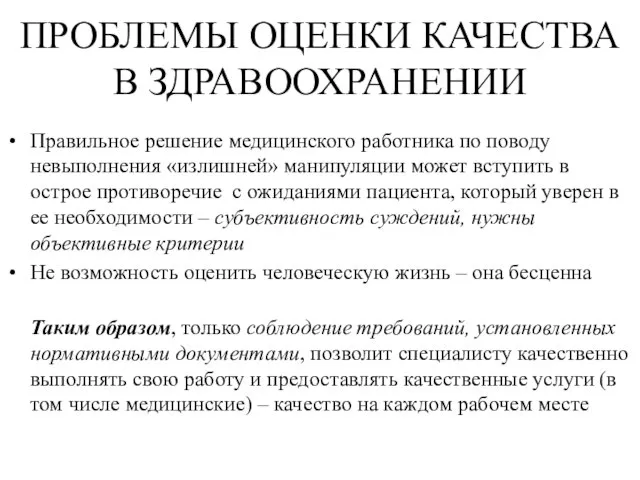 ПРОБЛЕМЫ ОЦЕНКИ КАЧЕСТВА В ЗДРАВООХРАНЕНИИ

• Правильное решение медицинского работника по поводу невыполнения «излишней» манипуляции может вступить в острое противоречие с ожиданиями пациента, который уверен в ее необходимости – субъективность суждений, нужны объективные критерии

• Не возможность оценить человеческую жизнь – она бесценна

Таким образом, только соблюдение требований, установленных нормативными документами, позволит специалисту качественно выполнять свою работу и предоставлять качественные услуги (в том числе медицинские) – качество на каждом рабочем месте